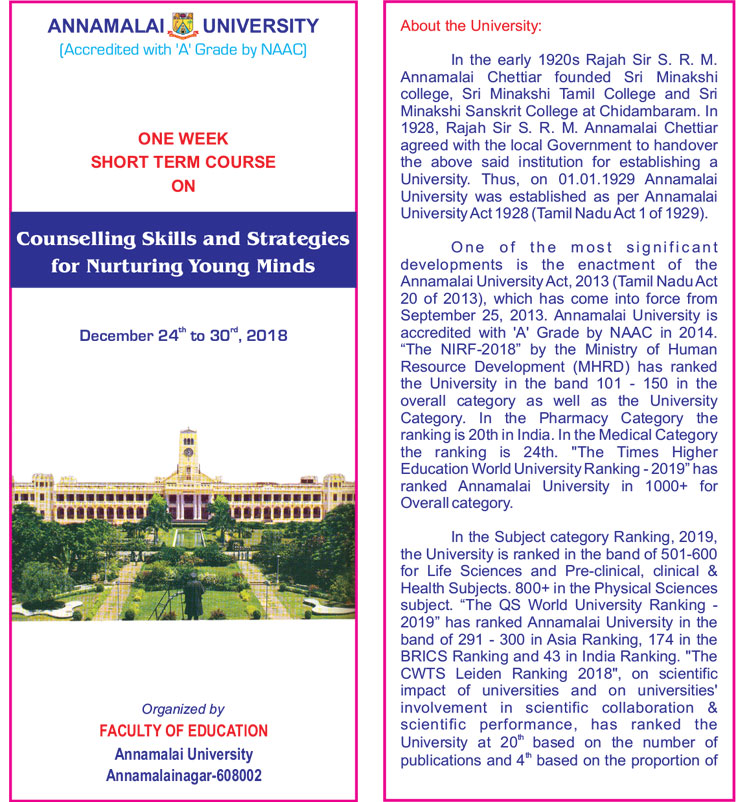 ANNAMALAI UNIVERSITY
(Accredited with 'A' Grade by NAAC)

ONE WEEK
SHORT TERM COURSE
ON

Counselling Skills and Strategies for Nurturing Young Minds

December 24$^{th}$ to 30$^{rd}$, 2018

Organized by
FACULTY OF EDUCATION
Annamalai University
Annamalainagar-608002

About the University:

In the early 1920s Rajah Sir S. R. M. Annamalai Chettiar founded Sri Minakshi college, Sri Minakshi Tamil College and Sri Minakshi Sanskrit College at Chidambaram. In 1928, Rajah Sir S. R. M. Annamalai Chettiar agreed with the local Government to handover the above said institution for establishing a University. Thus, on 01.01.1929 Annamalai University was established as per Annamalai University Act 1928 (Tamil Nadu Act 1 of 1929).

One of the most significant developments is the enactment of the Annamalai University Act, 2013 (Tamil Nadu Act 20 of 2013), which has come into force from September 25, 2013. Annamalai University is accredited with 'A' Grade by NAAC in 2014. “The NIRF-2018” by the Ministry of Human Resource Development (MHRD) has ranked the University in the band 101 - 150 in the overall category as well as the University Category. In the Pharmacy Category the ranking is 20th in India. In the Medical Category the ranking is 24th. "The Times Higher Education World University Ranking - 2019” has ranked Annamalai University in 1000+ for Overall category.

In the Subject category Ranking, 2019, the University is ranked in the band of 501-600 for Life Sciences and Pre-clinical, clinical & Health Subjects. 800+ in the Physical Sciences subject. “The QS World University Ranking - 2019” has ranked Annamalai University in the band of 291 - 300 in Asia Ranking, 174 in the BRICS Ranking and 43 in India Ranking. "The CWTS Leiden Ranking 2018", on scientific impact of universities and on universities' involvement in scientific collaboration & scientific performance, has ranked the University at 20$^{th}$ based on the number of publications and 4$^{th}$ based on the proportion of